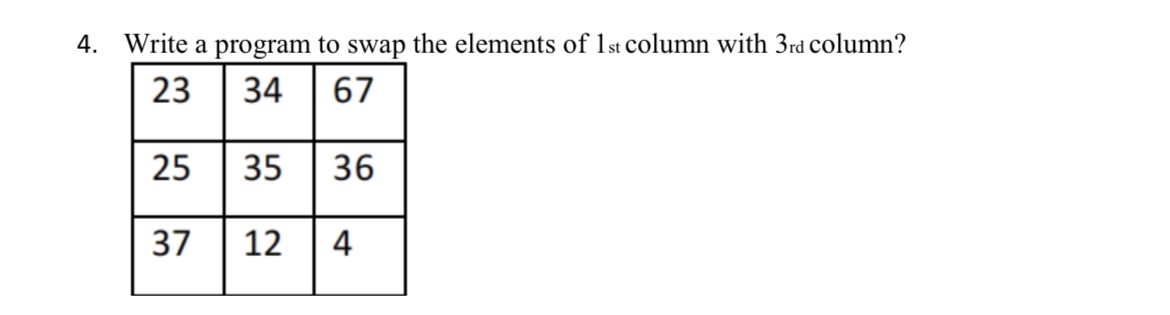 4. Write a program to swap the elements of 1st column with 3rd column?

| 23 | 34 | 67 |
|---|---|---|
| 25 | 35 | 36 |
| 37 | 12 | 4 |